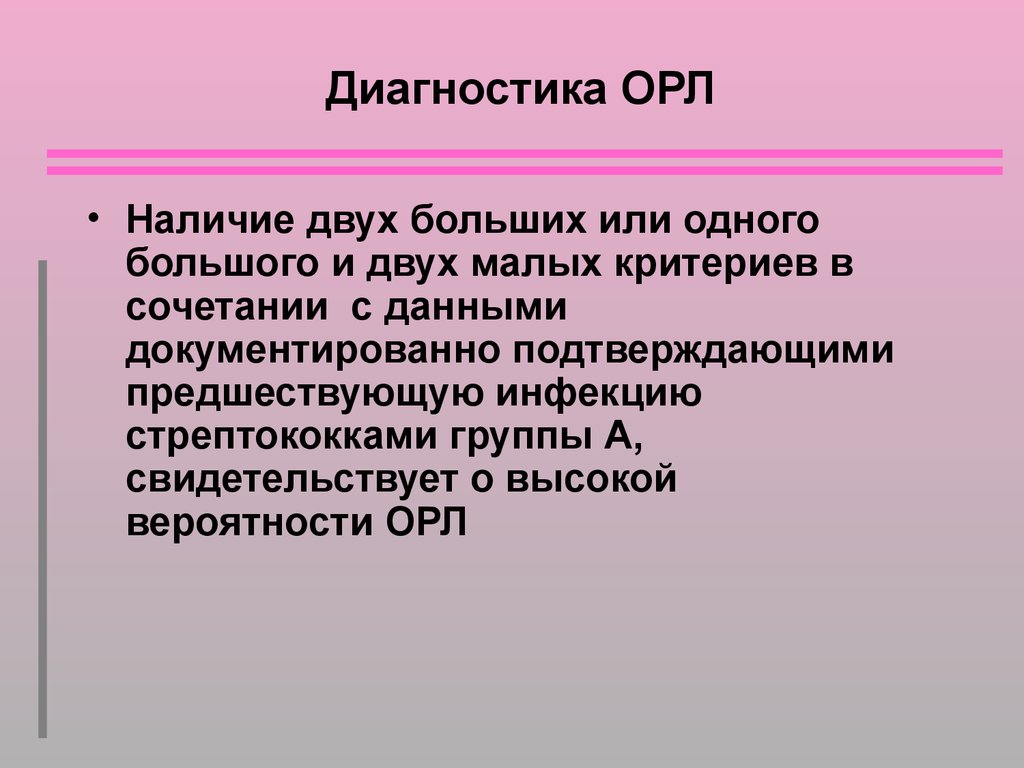 Диагностика ОРЛ

• Наличие двух больших или одного большого и двух малых критериев в сочетании с данными документированно подтверждающими предшествующую инфекцию стрептококками группы А, свидетельствует о высокой вероятности ОРЛ